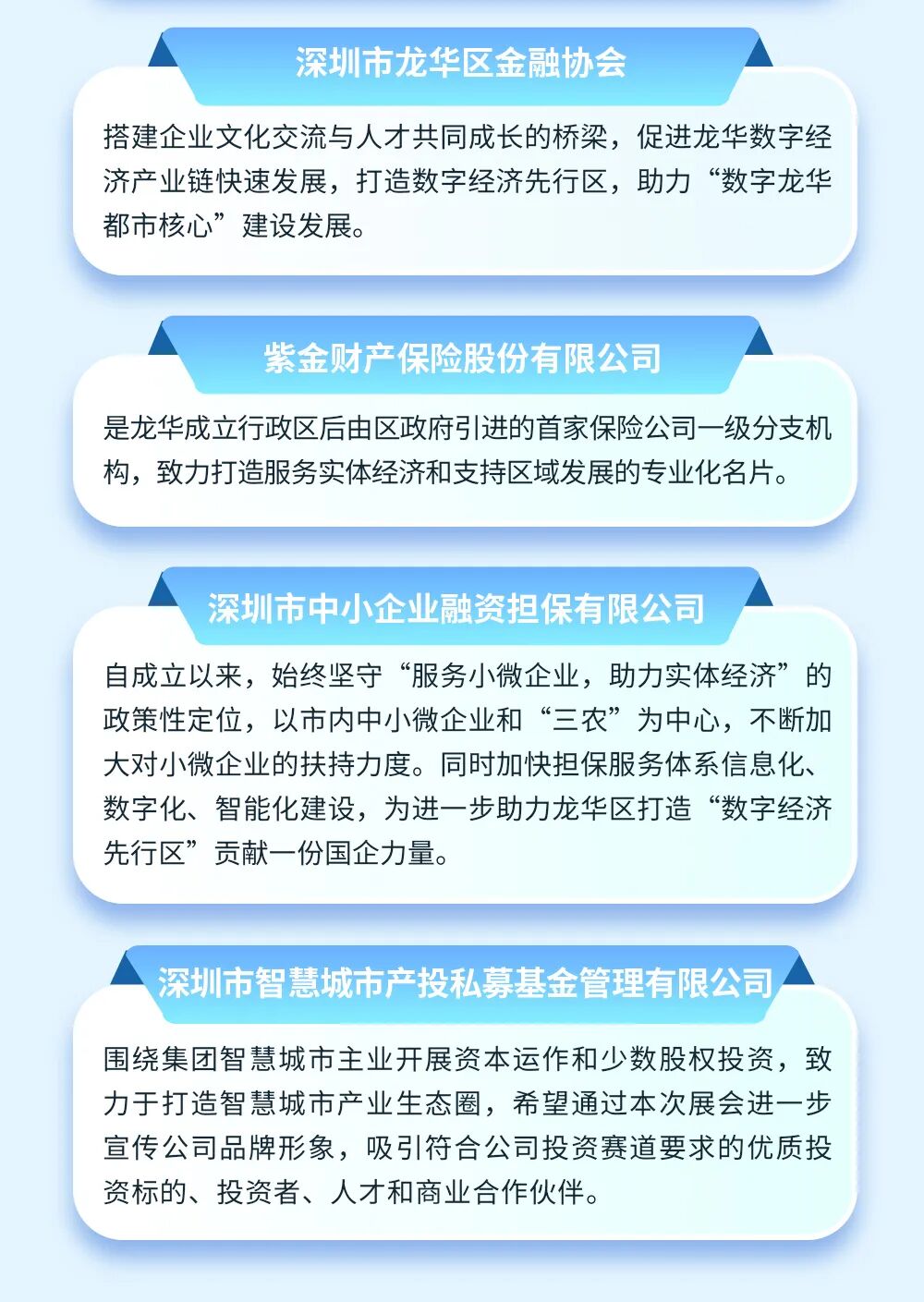 深圳市龙华区金融协会

搭建企业文化交流与人才共同成长的桥梁，促进龙华数字经济产业链快速发展，打造数字经济先行区，助力“数字龙华都市核心”建设发展。

紫金财产保险股份有限公司

是龙华成立行政区后由区政府引进的首家保险公司一级分支机构，致力打造服务实体经济和支持区域发展的专业化名片。

深圳市中小企业融资担保有限公司

自成立以来，始终坚守“服务小微企业，助力实体经济”的政策性定位，以市内中小微企业和“三农”为中心，不断加大对小微企业的扶持力度。同时加快担保服务体系信息化、数字化、智能化建设，为进一步助力龙华区打造“数字经济先行区”贡献一份国企力量。

深圳市智慧城市产投私募基金管理有限公司

围绕集团智慧城市主业开展资本运作和少数股权投资，致力于打造智慧城市产业生态圈，希望通过本次展会进一步宣传公司品牌形象，吸引符合公司投资赛道要求的优质投资标的、投资者、人才和商业合作伙伴。